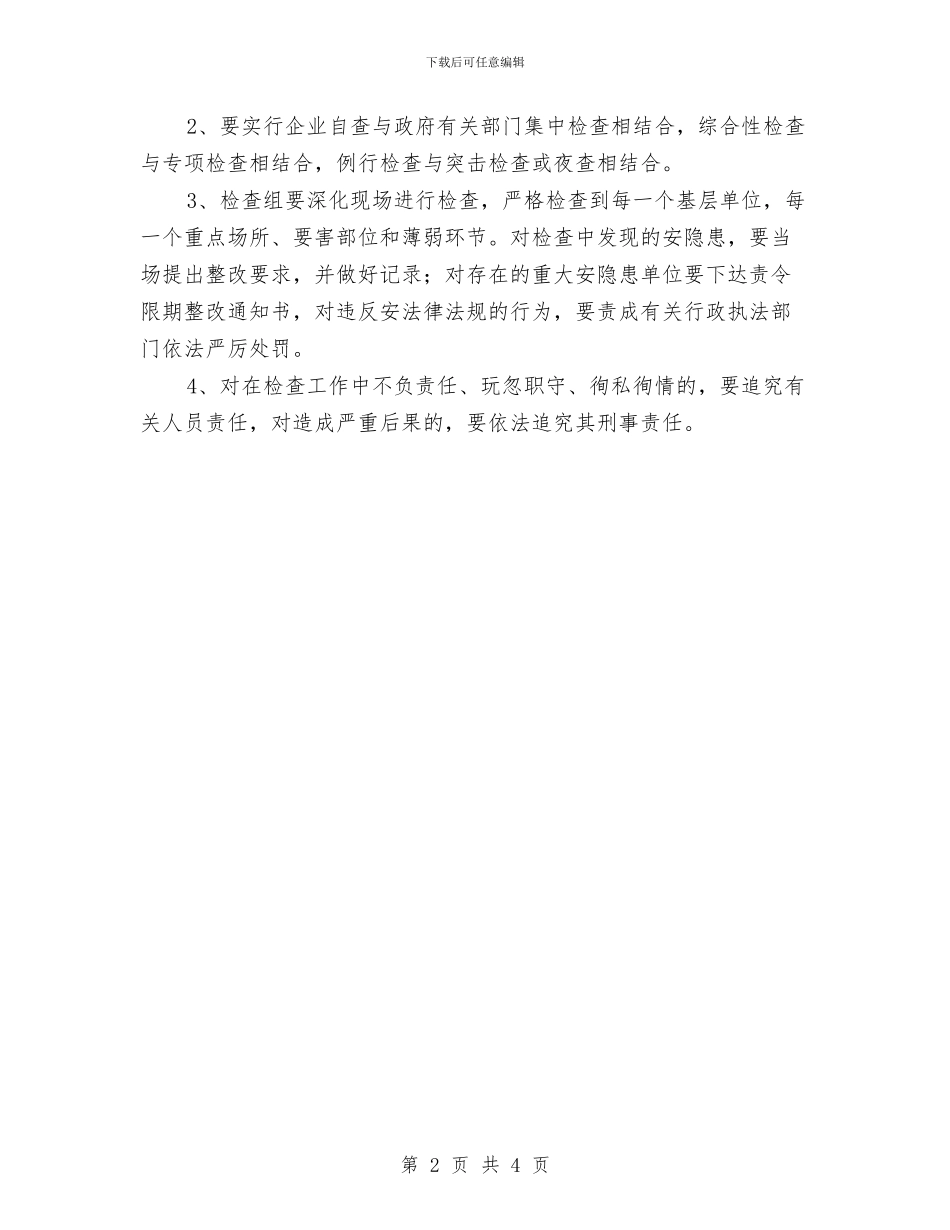 下载后可任意编辑

2、要实行企业自查与政府有关部门集中检查相结合，综合性检查与专项检查相结合，例行检查与突击检查或夜查相结合。

3、检查组要深化现场进行检查，严格检查到每一个基层单位，每一个重点场所、要害部位和薄弱环节。对检查中发现的安隐患，要当场提出整改要求，并做好记录；对存在的重大安隐患单位要下达责令限期整改通知书，对违反安法律法规的行为，要责成有关行政执法部门依法严厉处罚。

4、对在检查工作中不负责任、玩忽职守、徇私徇情的，要追究有关人员责任，对造成严重后果的，要依法追究其刑事责任。

第 2 页 共 4 页